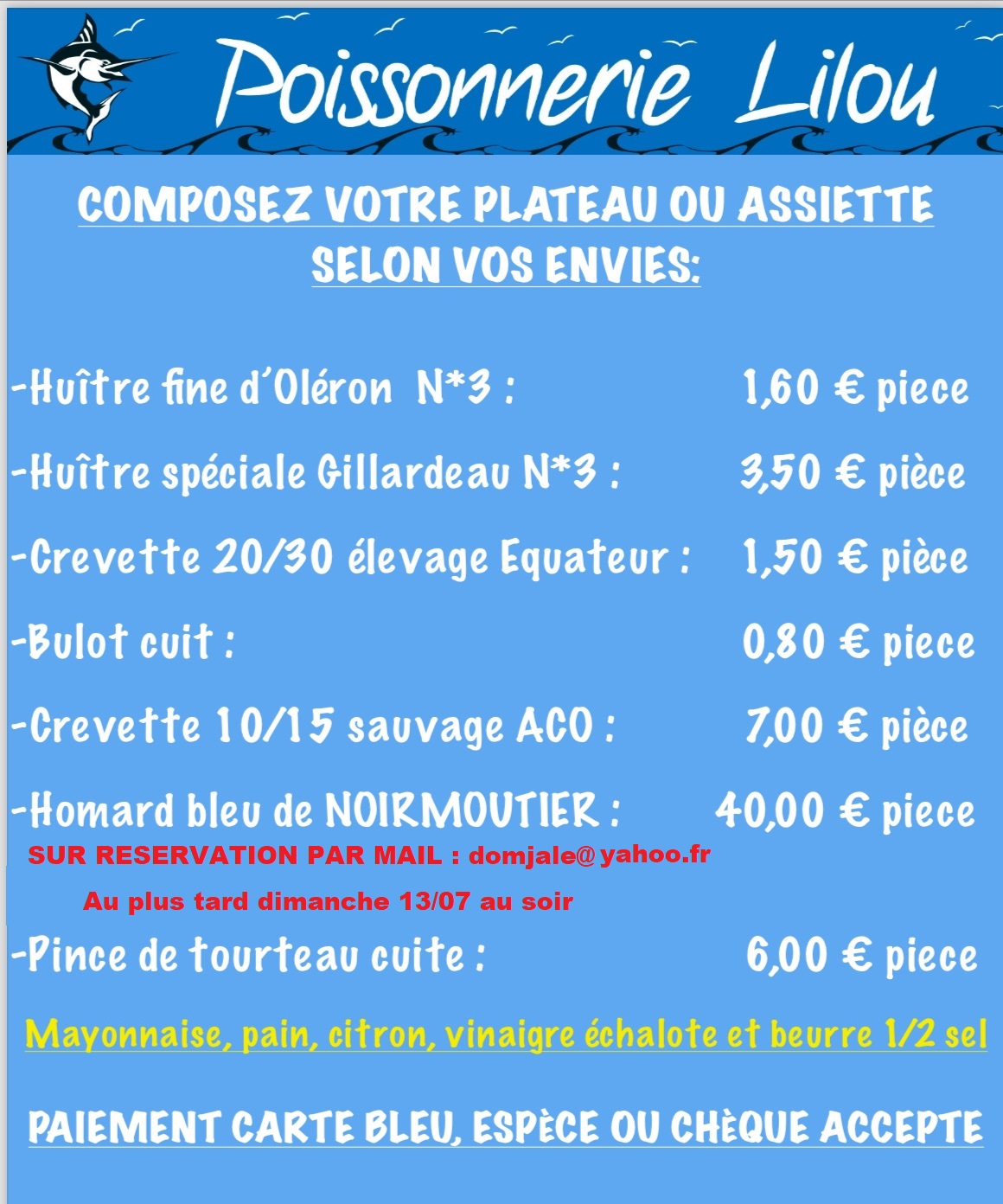 Poissonnerie Lilou

COMPOSEZ VOTRE PLATEAU OU ASSIETTE SELON VOS ENVIES:

-Huître fine d'Oléron N*3 : 1,60 € piece

-Huître spéciale Gillardeau N*3 : 3,50 € pièce

-Crevette 20/30 élevage Equateur : 1,50 € pièce

-Bulot cuit : 0,80 € piece

-Crevette 10/15 sauvage ACO : 7,00 € pièce

-Homard bleu de NOIRMOUTIER : 40,00 € piece

SUR RESERVATION PAR MAIL : domjale@yahoo.fr

Au plus tard dimanche 13/07 au soir

-Pince de tourteau cuite : 6,00 € piece

Mayonnaise, pain, citron, vinaigre échalote et beurre 1/2 sel

PAIEMENT CARTE BLEU, ESPÈCE OU CHÈQUE ACCEPTE